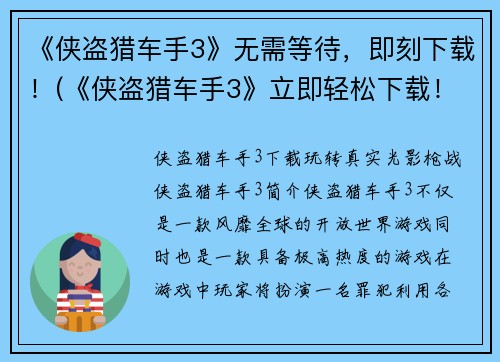 《侠盗猎车手3》无需等待，即刻下载！(《侠盗猎车手3》立即轻松下载！

侠盗猎车手3下载玩转真实光影枪战侠盗猎车手3简介侠盗猎车手3不仅是一款风靡全球的开放世界游戏同时也是一款具备极高热度的游戏在游戏中玩家将扮演一名罪犯利用各